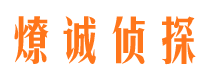 燎诚侦探